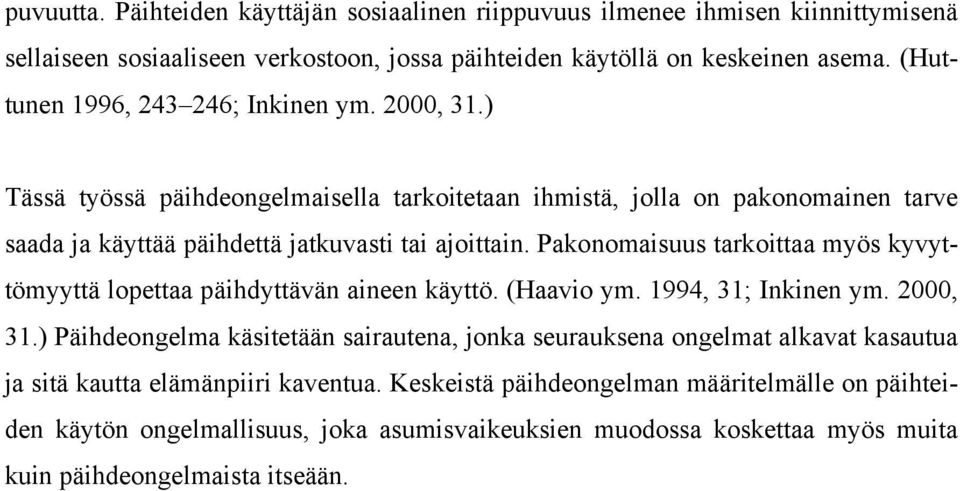 puvuutta. Päihteiden käyttäjän sosiaalinen riippuvuus ilmenee ihmisen kiinnittymisenä sellaiseen sosiaaliseen verkostoon, jossa päihteiden käytöllä on keskeinen asema. (Huttunen 1996, 243–246; Inkinen ym. 2000, 31.)

Tässä työssä päihdeongelmaisella tarkoitetaan ihmistä, jolla on pakonomainen tarve saada ja käyttää päihdettä jatkuvasti tai ajoittain. Pakonomaisuus tarkoittaa myös kyvyttömyyttä lopettaa päihdyttävän aineen käyttö. (Haavio ym. 1994, 31; Inkinen ym. 2000, 31.) Päihdeongelma käsitetään sairautena, jonka seurauksena ongelmat alkavat kasautua ja sitä kautta elämänpiiri kaventua. Keskeistä päihdeongelman määritelmälle on päihteiden käytön ongelmallisuus, joka asumisvaikeuksien muodossa koskettaa myös muita kuin päihdeongelmaista itseään.